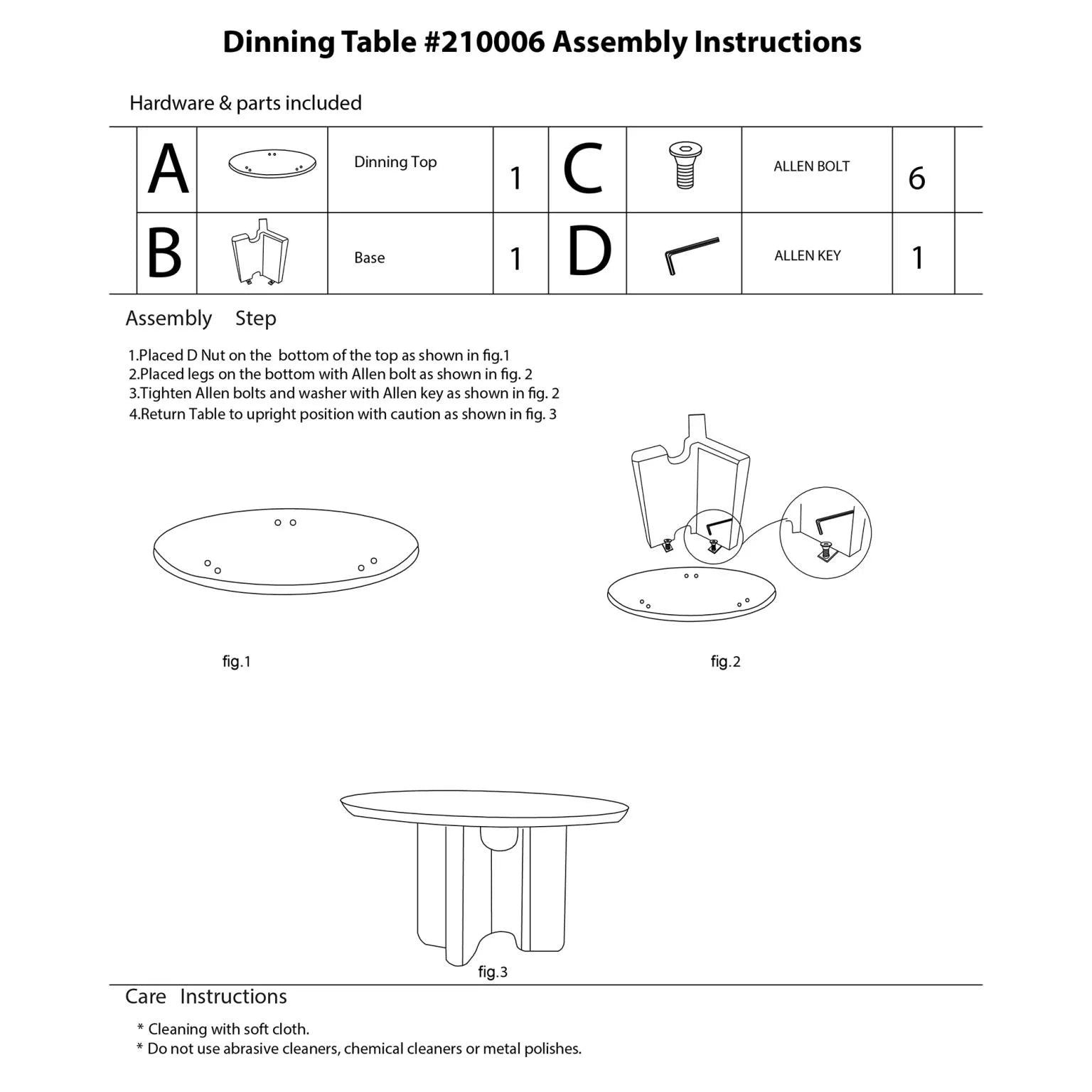 Dinning Table #210006 Assembly Instructions

Hardware & parts included

| A | | Dinning Top | 1 | C | | ALLEN BOLT | 6 |
|---|---|---|---|---|---|---|---|
| B | | Base | 1 | D | | ALLEN KEY | 1 |

Assembly Step

1.Placed D Nut on the bottom of the top as shown in fig.1
2.Placed legs on the bottom with Allen bolt as shown in fig. 2
3.Tighten Allen bolts and washer with Allen key as shown in fig. 2
4.Return Table to upright position with caution as shown in fig. 3

fig.1

fig.2

fig.3

Care Instructions

* Cleaning with soft cloth.
* Do not use abrasive cleaners, chemical cleaners or metal polishes.